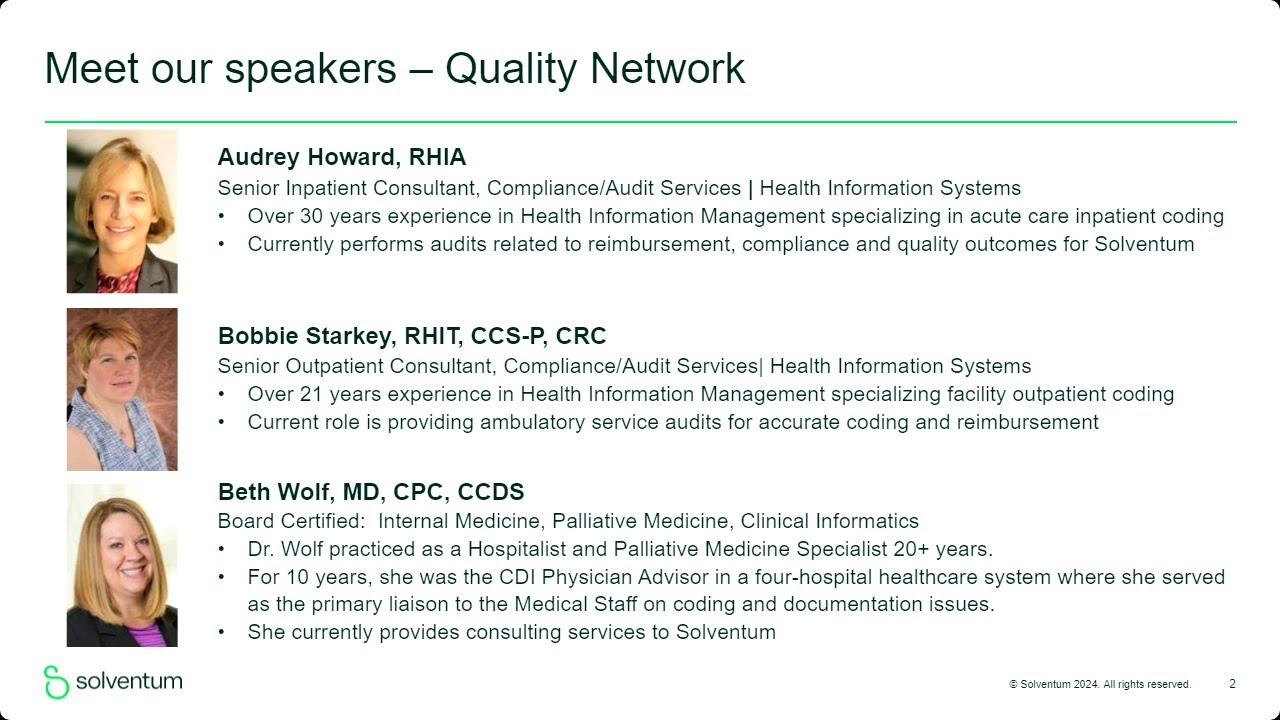 Meet our speakers – Quality Network

Audrey Howard, RHIA
Senior Inpatient Consultant, Compliance/Audit Services | Health Information Systems
• Over 30 years experience in Health Information Management specializing in acute care inpatient coding
• Currently performs audits related to reimbursement, compliance and quality outcomes for Solventum

Bobbie Starkey, RHIT, CCS-P, CRC
Senior Outpatient Consultant, Compliance/Audit Services| Health Information Systems
• Over 21 years experience in Health Information Management specializing facility outpatient coding
• Current role is providing ambulatory service audits for accurate coding and reimbursement

Beth Wolf, MD, CPC, CCDS
Board Certified: Internal Medicine, Palliative Medicine, Clinical Informatics
• Dr. Wolf practiced as a Hospitalist and Palliative Medicine Specialist 20+ years.
• For 10 years, she was the CDI Physician Advisor in a four-hospital healthcare system where she served as the primary liaison to the Medical Staff on coding and documentation issues.
• She currently provides consulting services to Solventum

solventum

© Solventum 2024. All rights reserved.

2